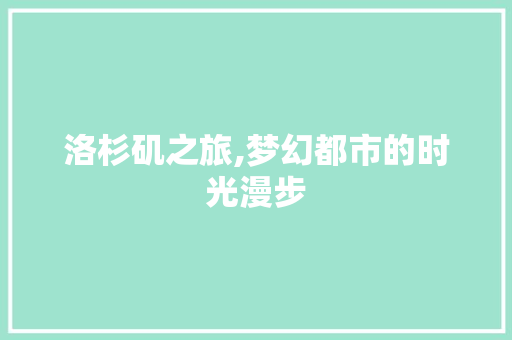 洛杉矶之旅,梦幻都市的时光漫步